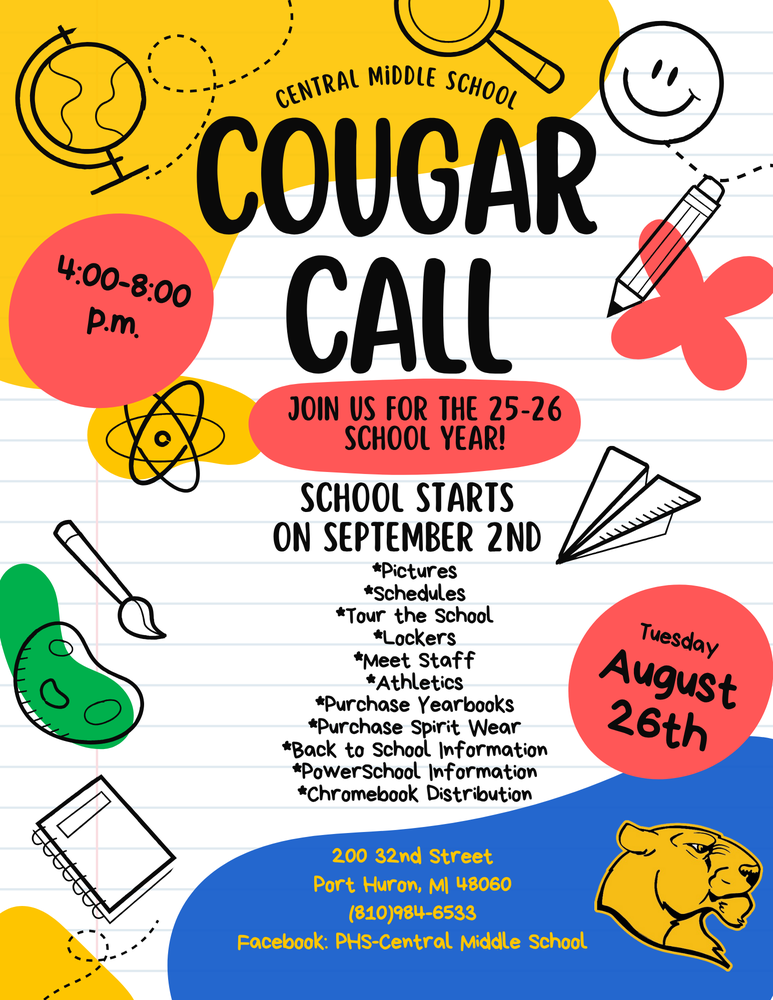 CENTRAL MIDDLE SCHOOL

COUGAR CALL

4:00-8:00 p.m.

JOIN US FOR THE 25-26 SCHOOL YEAR!

SCHOOL STARTS ON SEPTEMBER 2ND

*Pictures
*Schedules
*Tour the School
*Lockers
*Meet Staff
*Athletics
*Purchase Yearbooks
*Purchase Spirit Wear
*Back to School Information
*PowerSchool Information
*Chromebook Distribution

Tuesday
August
26th

200 32nd Street
Port Huron, MI 48060
(810)984-6533
Facebook: PHS-Central Middle School